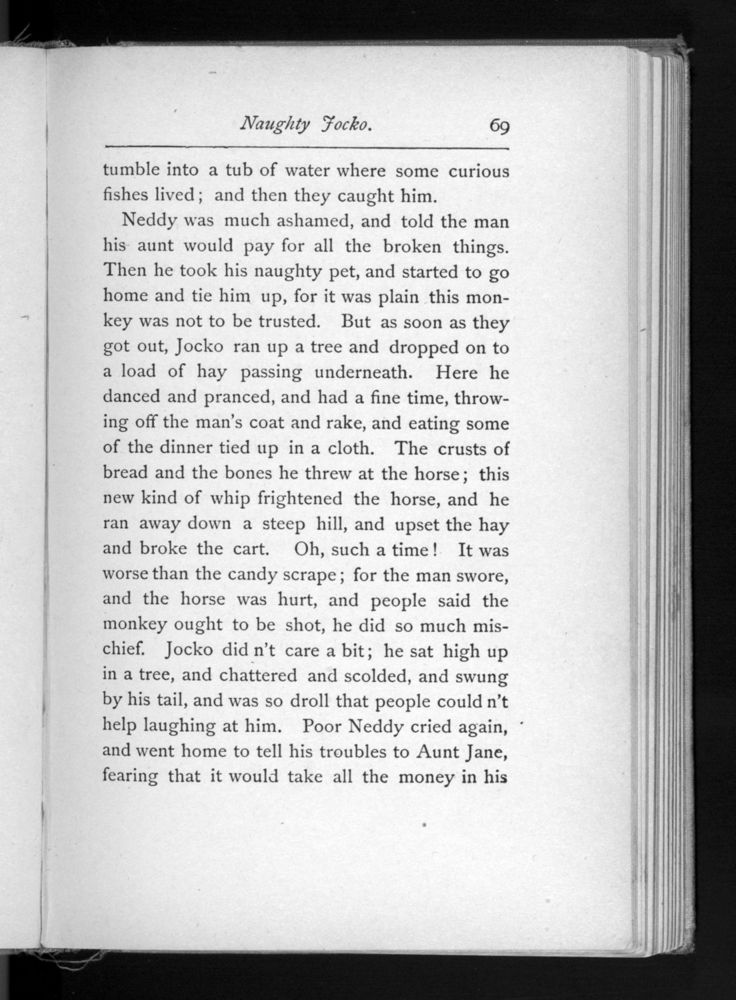 Naughty Jocko. 69

tumble into a tub of water where some curious fishes lived; and then they caught him.

Neddy was much ashamed, and told the man his aunt would pay for all the broken things. Then he took his naughty pet, and started to go home and tie him up, for it was plain this monkey was not to be trusted. But as soon as they got out, Jocko ran up a tree and dropped on to a load of hay passing underneath. Here he danced and pranced, and had a fine time, throwing off the man's coat and rake, and eating some of the dinner tied up in a cloth. The crusts of bread and the bones he threw at the horse; this new kind of whip frightened the horse, and he ran away down a steep hill, and upset the hay and broke the cart. Oh, such a time! It was worse than the candy scrape; for the man swore, and the horse was hurt, and people said the monkey ought to be shot, he did so much mischief. Jocko did n't care a bit; he sat high up in a tree, and chattered and scolded, and swung by his tail, and was so droll that people could n't help laughing at him. Poor Neddy cried again, and went home to tell his troubles to Aunt Jane, fearing that it would take all the money in his